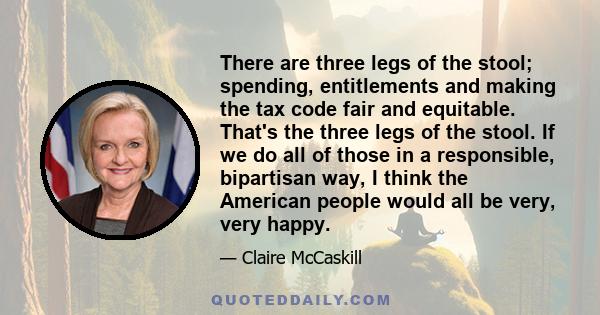 There are three legs of the stool; spending, entitlements and making the tax code fair and equitable. That's the three legs of the stool. If we do all of those in a responsible, bipartisan way, I think the American people would all be very, very happy.

— Claire McCaskill

QUOTEDDAILY.COM